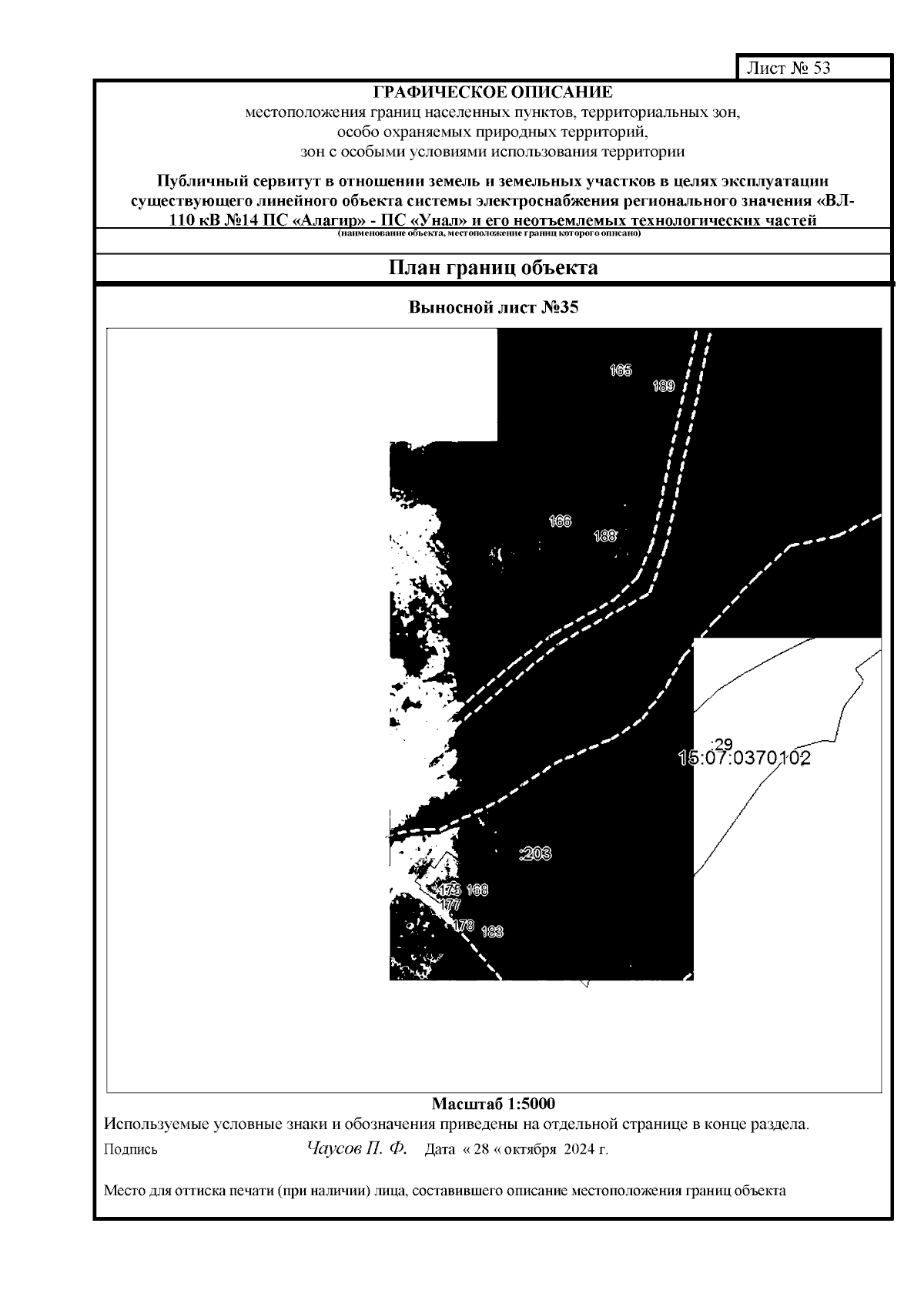 Лист № 53

ГРАФИЧЕСКОЕ ОПИСАНИЕ
местоположения границ населенных пунктов, территориальных зон, особо охраняемых природных территорий, зон с особыми условиями использования территории

Публичный сервитут в отношении земель и земельных участков в целях эксплуатации существующего линейного объекта системы электроснабжения регионального значения «ВЛ-110 кВ №14 ПС «Алагир» - ПС «Унал» и его неотъемлемых технологических частей
(наименование объекта, местоположение границ которого описано)

План границ объекта

Выносной лист №35

165
189
166
188
:29
15:07:0370102
:203
175
168
177
178
183

Масштаб 1:5000
Используемые условные знаки и обозначения приведены на отдельной странице в конце раздела.
Подпись Чаусов П. Ф. Дата « 28 « октября 2024 г.

Место для оттиска печати (при наличии) лица, составившего описание местоположения границ объекта